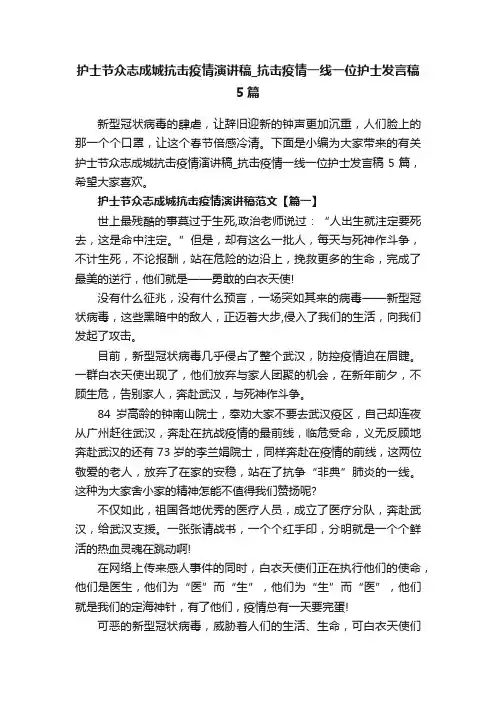 护士节众志成城抗击疫情演讲稿_抗击疫情一线一位护士发言稿5篇

新型冠状病毒的肆虐，让辞旧迎新的钟声更加沉重，人们脸上的那一个个口罩，让这个春节倍感冷清。下面是小编为大家带来的有关护士节众志成城抗击疫情演讲稿_抗击疫情一线一位护士发言稿 5 篇，希望大家喜欢。

护士节众志成城抗击疫情演讲稿范文【篇一】

世上最残酷的事莫过于生死,政治老师说过：“人出生就注定要死去，这是命中注定。”但是，却有这么一批人，每天与死神作斗争，不计生死，不论报酬，站在危险的边沿上，挽救更多的生命，完成了最美的逆行，他们就是——勇敢的白衣天使!

没有什么征兆，没有什么预言，一场突如其来的病毒——新型冠状病毒，这些黑暗中的敌人，正迈着大步,侵入了我们的生活，向我们发起了攻击。

目前，新型冠状病毒几乎侵占了整个武汉，防控疫情迫在眉睫。一群白衣天使出现了，他们放弃与家人团聚的机会，在新年前夕，不顾生危，告别家人，奔赴武汉，与死神作斗争。

84 岁高龄的钟南山院士，奉劝大家不要去武汉疫区，自己却连夜从广州赶往武汉，奔赴在抗战疫情的最前线，临危受命，义无反顾地奔赴武汉的还有 73 岁的李兰娟院士，同样奔赴在疫情的前线，这两位敬爱的老人，放弃了在家的安稳，站在了抗争“非典”肺炎的一线。这种为大家舍小家的精神怎能不值得我们赞扬呢?

不仅如此，祖国各地优秀的医疗人员，成立了医疗分队，奔赴武汉，给武汉支援。一张张请战书，一个个红手印，分明就是一个个鲜活的热血灵魂在跳动啊!

在网络上传来感人事件的同时，白衣天使们正在执行他们的使命，他们是医生，他们为“医”而“生”，他们为“生”而“医”，他们就是我们的定海神针，有了他们，疫情总有一天要完蛋!

可恶的新型冠状病毒，威胁着人们的生活、生命，可白衣天使们